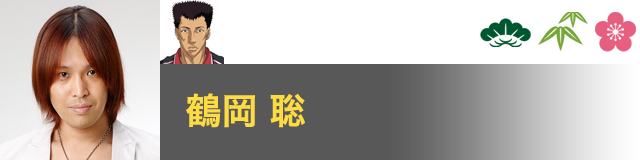 鶴岡 聡